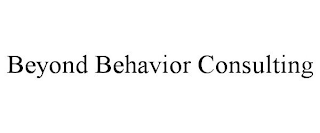 Beyond Behavior Consulting